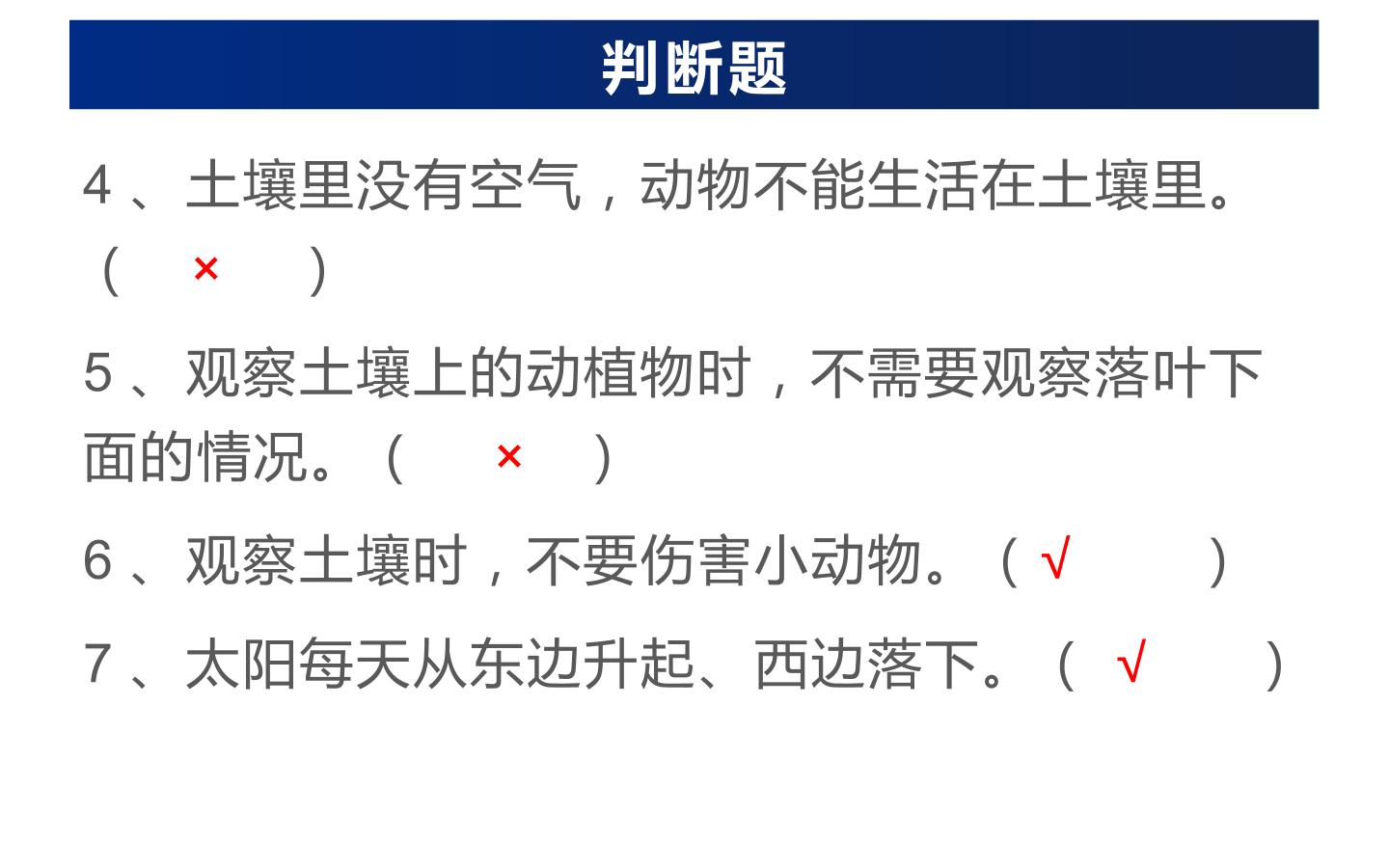 判断题

4、土壤里没有空气，动物不能生活在土壤里。（ × ）

5、观察土壤上的动植物时，不需要观察落叶下面的情况。（ × ）

6、观察土壤时，不要伤害小动物。（ √ ）

7、太阳每天从东边升起、西边落下。（ √ ）